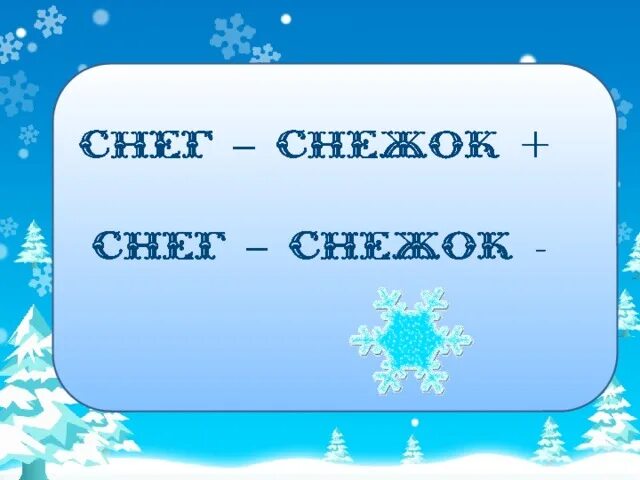 СНЕГ – СНЕЖОК +

СНЕГ – СНЕЖОК -